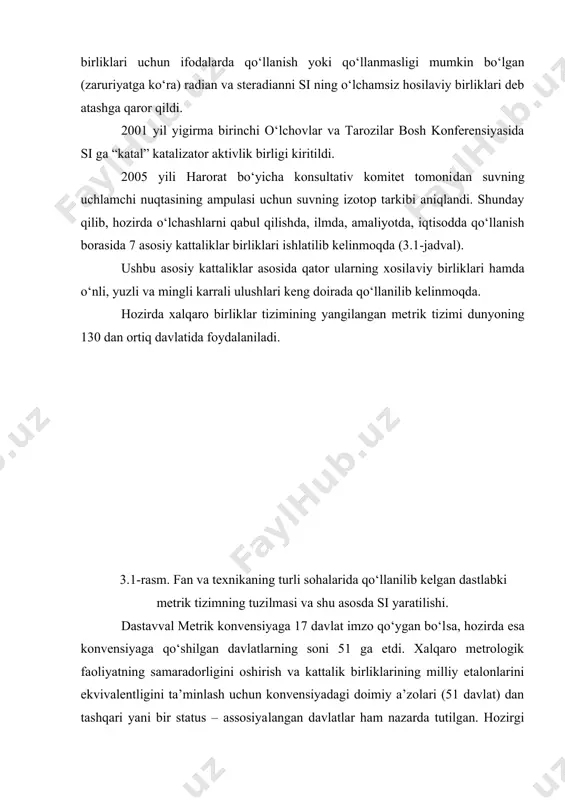 birliklari uchun ifodalarda qo‘llanish yoki qo‘llanmasligi mumkin bo‘lgan (zaruriyatga ko‘ra) radian va steradianni SI ning o‘lchamsiz hosilaviy birliklari deb atashga qaror qildi.

2001 yil yigirma birinchi O‘lchovlar va Tarozilar Bosh Konferensiyasida SI ga “katal” katalizator aktivlik birligi kiritildi.

2005 yili Harorat bo‘yicha konsultativ komitet tomonidan suvning uchlamchi nuqtasining ampulasi uchun suvning izotop tarkibi aniqlandi. Shunday qilib, hozirda o‘lchashlarni qabul qilishda, ilmda, amaliyotda, iqtisodda qo‘llanish borasida 7 asosiy kattaliklar birliklari ishlatilib kelinmoqda (3.1-jadval).

Ushbu asosiy kattaliklar asosida qator ularning xosilaviy birliklari hamda o‘nli, yuzli va mingli karrali ulushlari keng doirada qo‘llanilib kelinmoqda.

Hozirda xalqaro birliklar tizimining yangilangan metrik tizimi dunyoning 130 dan ortiq davlatida foydalaniladi.

FaylHub.uz

3.1-rasm. Fan va texnikaning turli sohalarida qo‘llanilib kelgan dastlabki metrik tizimning tuzilmasi va shu asosda SI yaratilishi.

Dastavval Metrik konvensiyaga 17 davlat imzo qo‘ygan bo‘lsa, hozirda esa konvensiyaga qo‘shilgan davlatlarning soni 51 ga etdi. Xalqaro metrologik faoliyatning samaradorligini oshirish va kattalik birliklarining milliy etalonlarini ekvivalentligini ta’minlash uchun konvensiyadagi doimiy a’zolari (51 davlat) dan tashqari yani bir status – assosiyalangan davlatlar ham nazarda tutilgan. Hozirgi